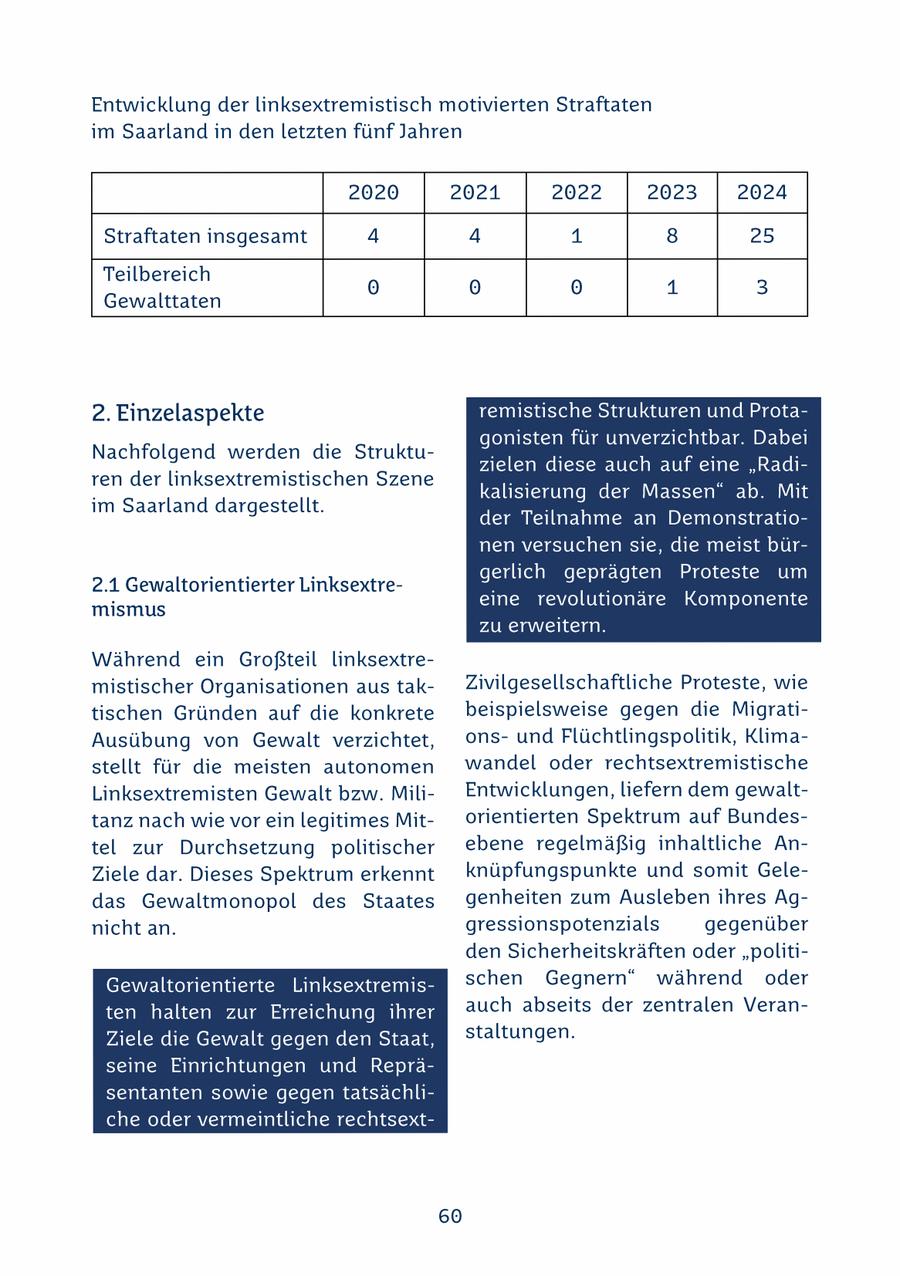 Entwicklung der linksextremistisch motivierten Straftaten im Saarland in den letzten fünf Jahren

| | 2020 | 2021 | 2022 | 2023 | 2024 |
|---|---|---|---|---|---|
| Straftaten insgesamt | 4 | 4 | 1 | 8 | 25 |
| Teilbereich Gewalttaten | 0 | 0 | 0 | 1 | 3 |

2. Einzelaspekte

Nachfolgend werden die Strukturen der linksextremistischen Szene im Saarland dargestellt.

2.1 Gewaltorientierter Linksextremismus

Während ein Großteil linksextremistischer Organisationen aus taktischen Gründen auf die konkrete Ausübung von Gewalt verzichtet, stellt für die meisten autonomen Linksextremisten Gewalt bzw. Militanz nach wie vor ein legitimes Mittel zur Durchsetzung politischer Ziele dar. Dieses Spektrum erkennt das Gewaltmonopol des Staates nicht an.

Gewaltorientierte Linksextremisten halten zur Erreichung ihrer Ziele die Gewalt gegen den Staat, seine Einrichtungen und Repräsentanten sowie gegen tatsächliche oder vermeintliche rechtsextremistische Strukturen und Protagonisten für unverzichtbar. Dabei zielen diese auch auf eine „Radikalisierung der Massen“ ab. Mit der Teilnahme an Demonstrationen versuchen sie, die meist bürgerlich geprägten Proteste um eine revolutionäre Komponente zu erweitern.

Zivilgesellschaftliche Proteste, wie beispielsweise gegen die Migrations- und Flüchtlingspolitik, Klimawandel oder rechtsextremistische Entwicklungen, liefern dem gewaltorientierten Spektrum auf Bundesebene regelmäßig inhaltliche Anknüpfungspunkte und somit Gelegenheiten zum Ausleben ihres Aggressionspotenzials gegenüber den Sicherheitskräften oder „politischen Gegnern“ während oder auch abseits der zentralen Veranstaltungen.

60